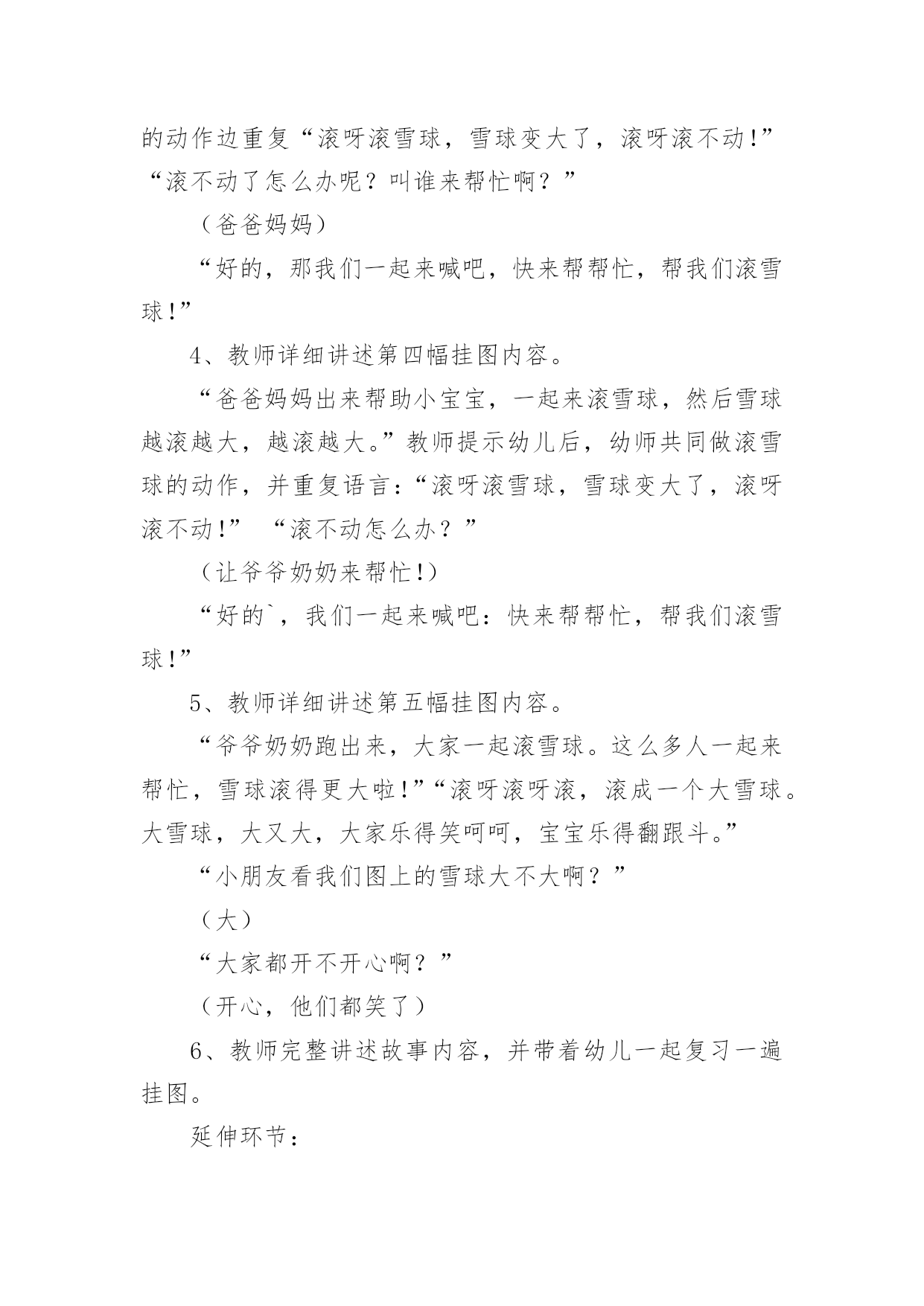 的动作边重复“滚呀滚雪球，雪球变大了，滚呀滚不动!”“滚不动了怎么办呢？叫谁来帮忙啊？”

（爸爸妈妈）

“好的，那我们一起来喊吧，快来帮帮忙，帮我们滚雪球!”

4、教师详细讲述第四幅挂图内容。

“爸爸妈妈出来帮助小宝宝，一起来滚雪球，然后雪球越滚越大，越滚越大。”教师提示幼儿后，幼师共同做滚雪球的动作，并重复语言：“滚呀滚雪球，雪球变大了，滚呀滚不动!” “滚不动怎么办？”

（让爷爷奶奶来帮忙!）

“好的`，我们一起来喊吧：快来帮帮忙，帮我们滚雪球!”

5、教师详细讲述第五幅挂图内容。

“爷爷奶奶跑出来，大家一起滚雪球。这么多人一起来帮忙，雪球滚得更大啦!”“滚呀滚呀滚，滚成一个大雪球。大雪球，大又大，大家乐得笑呵呵，宝宝乐得翻跟斗。”

“小朋友看我们图上的雪球大不大啊？”

（大）

“大家都开不开心啊？”

（开心，他们都笑了）

6、教师完整讲述故事内容，并带着幼儿一起复习一遍挂图。

延伸环节：